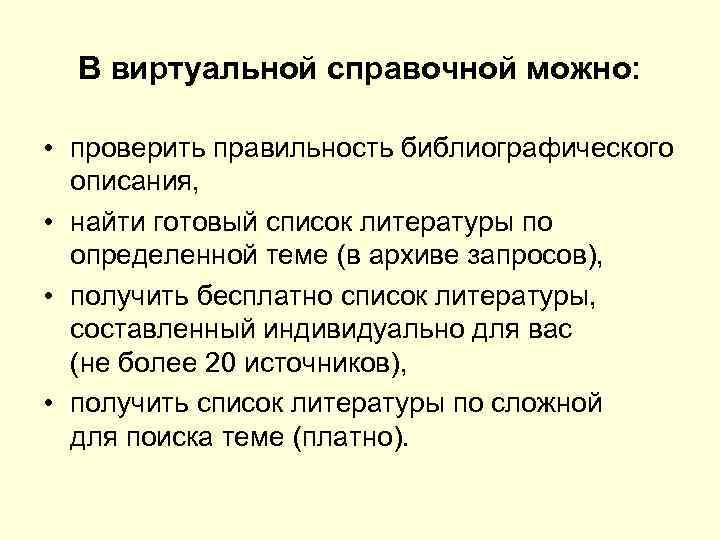 В виртуальной справочной можно:

• проверить правильность библиографического описания,
• найти готовый список литературы по определенной теме (в архиве запросов),
• получить бесплатно список литературы, составленный индивидуально для вас (не более 20 источников),
• получить список литературы по сложной для поиска теме (платно).